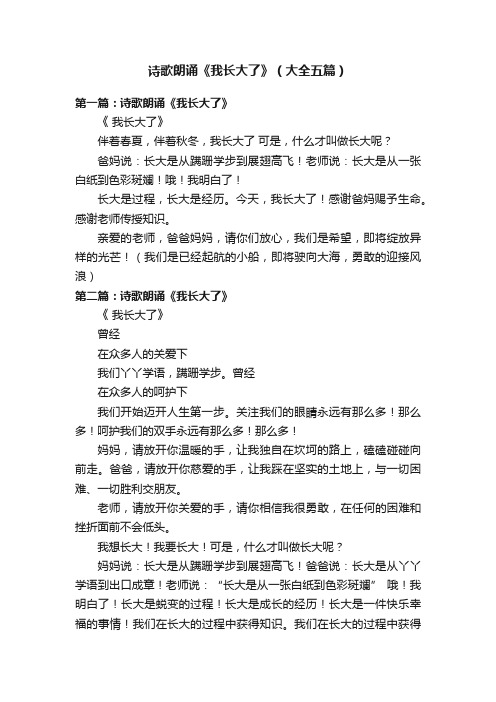 诗歌朗诵《我长大了》（大全五篇）

第一篇：诗歌朗诵《我长大了》

《 我长大了》

伴着春夏，伴着秋冬，我长大了 可是，什么才叫做长大呢？

爸妈说：长大是从蹒跚学步到展翅高飞！老师说：长大是从一张白纸到色彩斑斓！哦！我明白了！

长大是过程，长大是经历。今天，我长大了！感谢爸妈赐予生命。感谢老师传授知识。

亲爱的老师，爸爸妈妈，请你们放心，我们是希望，即将绽放异样的光芒！（我们是已经起航的小船，即将驶向大海，勇敢的迎接风浪）

第二篇：诗歌朗诵《我长大了》

《 我长大了》

曾经

在众多人的关爱下

我们丫丫学语，蹒跚学步。曾经

在众多人的呵护下

我们开始迈开人生第一步。关注我们的眼睛永远有那么多！那么多！呵护我们的双手永远有那么多！那么多！

妈妈，请放开你温暖的手，让我独自在坎坷的路上，磕磕碰碰向前走。爸爸，请放开你慈爱的手，让我踩在坚实的土地上，与一切困难、一切胜利交朋友。

老师，请放开你关爱的手，请你相信我很勇敢，在任何的困难和挫折面前不会低头。

我想长大！我要长大！可是，什么才叫做长大呢？

妈妈说：长大是从蹒跚学步到展翅高飞！爸爸说：长大是从丫丫学语到出口成章！老师说：“长大是从一张白纸到色彩斑斓” 哦！我明白了！长大是蜕变的过程！长大是成长的经历！长大是一件快乐幸福的事情！我们在长大的过程中获得知识。我们在长大的过程中获得